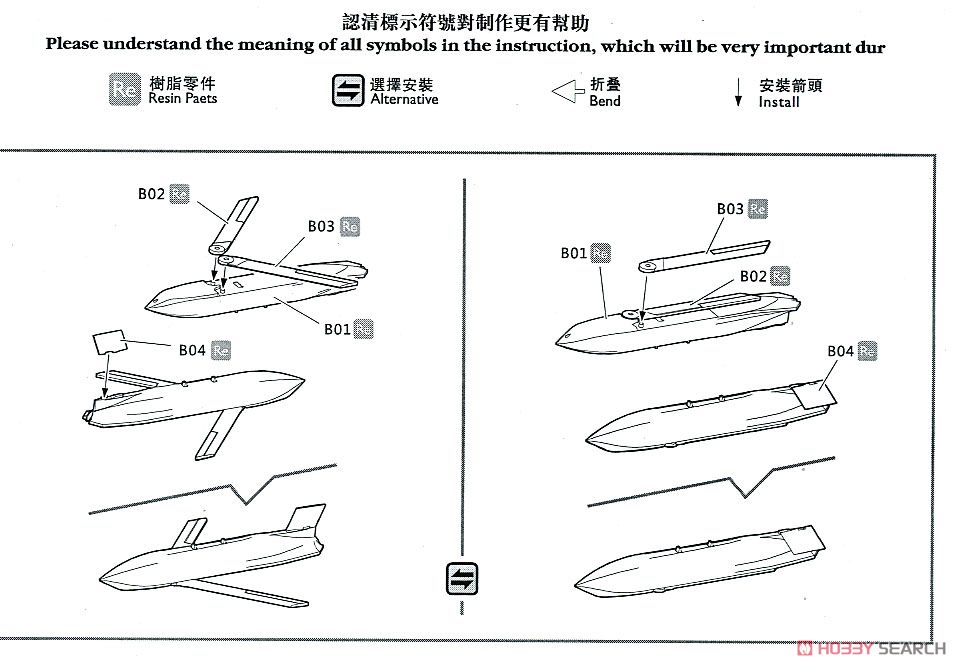 認清標示符號對制作更有幫助
Please understand the meaning of all symbols in the instruction, which will be very important dur

Re 樹脂零件 Resin Paets

選擇安裝 Alternative

折叠 Bend

安裝箭頭 Install

B02 Re

B03 Re

B01 Re

B04 Re

B03 Re

B01 Re

B02 Re

B04 Re

HOBBY SEARCH